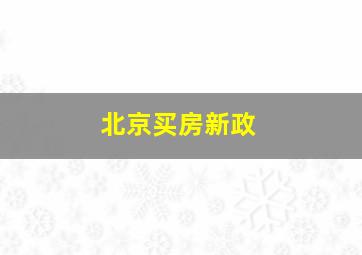 北京买房新政